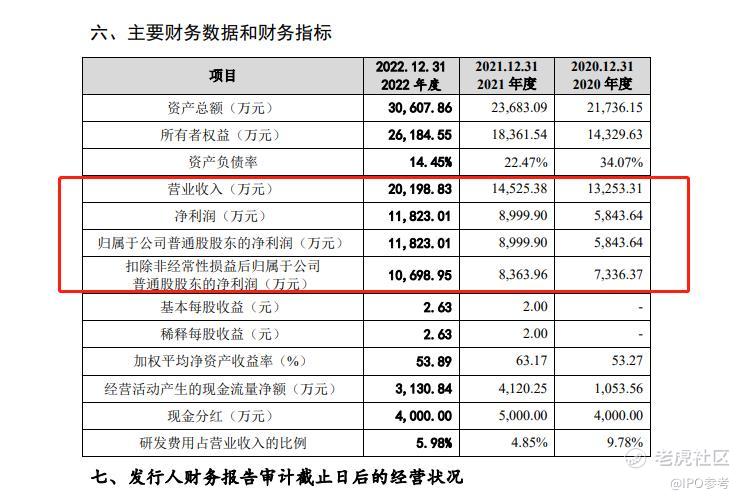 六、主要财务数据和财务指标

| 项目 | 2022.12.31 2022 年度 | 2021.12.31 2021 年度 | 2020.12.31 2020 年度 |
|---|---|---|---|
| 资产总额（万元） | 30,607.86 | 23,683.09 | 21,736.15 |
| 所有者权益（万元） | 26,184.55 | 18,361.54 | 14,329.63 |
| 资产负债率 | 14.45% | 22.47% | 34.07% |
| 营业收入（万元） | 20,198.83 | 14,525.38 | 13,253.31 |
| 净利润（万元） | 11,823.01 | 8,999.90 | 5,843.64 |
| 归属于公司普通股股东的净利润（万元） | 11,823.01 | 8,999.90 | 5,843.64 |
| 扣除非经常性损益后归属于公司普通股股东的净利润（万元） | 10,698.95 | 8,363.96 | 7,336.37 |
| 基本每股收益（元） | 2.63 | 2.00 | - |
| 稀释每股收益（元） | 2.63 | 2.00 | - |
| 加权平均净资产收益率（%） | 53.89 | 63.17 | 53.27 |
| 经营活动产生的现金流量净额（万元） | 3,130.84 | 4,120.25 | 1,053.56 |
| 现金分红（万元） | 4,000.00 | 5,000.00 | 4,000.00 |
| 研发费用占营业收入的比例 | 5.98% | 4.85% | 9.78% |

七、发行人财务报告审计截止日后的经营状况

老虎社区
@IPO参考